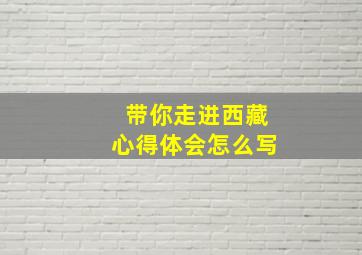 带你走进西藏
心得体会怎么写